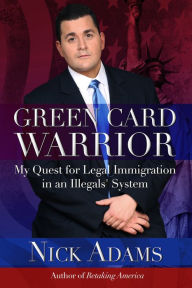 GREEN CARD WARRIOR

My Quest for Legal Immigration in an Illegals' System

NICK ADAMS

Author of Retaking America